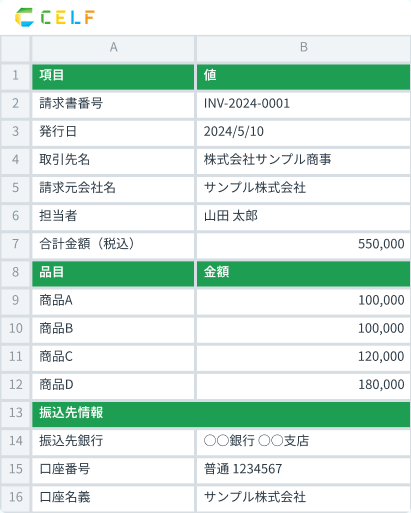 CELF

| | A | B |
|---|---|---|
| 1 | 項目 | 値 |
| 2 | 請求書番号 | INV-2024-0001 |
| 3 | 発行日 | 2024/5/10 |
| 4 | 取引先名 | 株式会社サンプル商事 |
| 5 | 請求元会社名 | サンプル株式会社 |
| 6 | 担当者 | 山田 太郎 |
| 7 | 合計金額（税込） | 550,000 |
| 8 | 品目 | 金額 |
| 9 | 商品A | 100,000 |
| 10 | 商品B | 100,000 |
| 11 | 商品C | 120,000 |
| 12 | 商品D | 180,000 |
| 13 | 振込先情報 | |
| 14 | 振込先銀行 | ○○銀行 ○○支店 |
| 15 | 口座番号 | 普通 1234567 |
| 16 | 口座名義 | サンプル株式会社 |